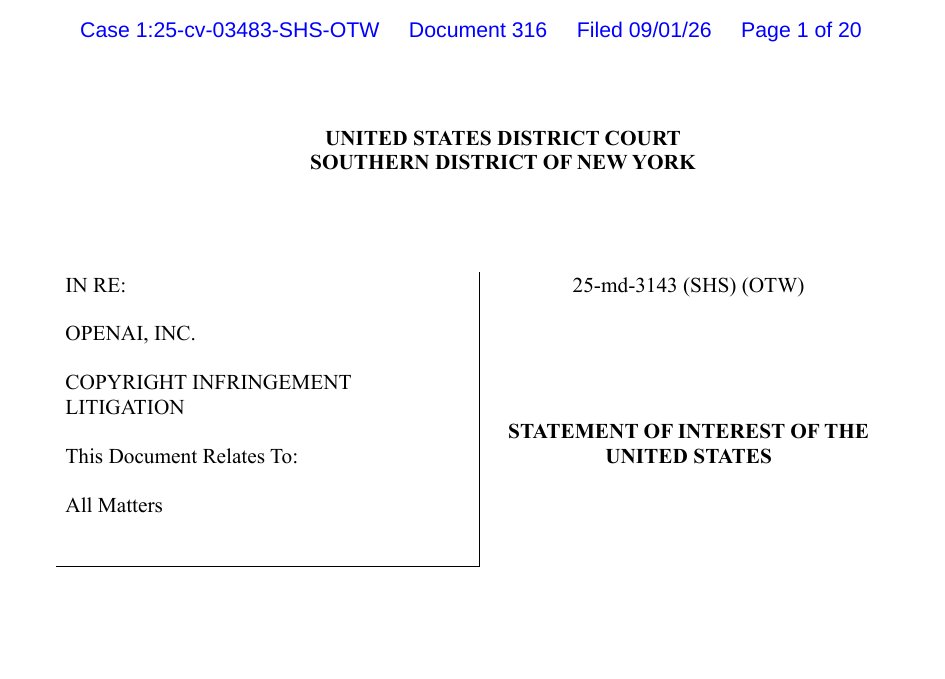 Case 1:25-cv-03483-SHS-OTW Document 316 Filed 09/01/26 Page 1 of 20

UNITED STATES DISTRICT COURT
SOUTHERN DISTRICT OF NEW YORK

IN RE:

OPENAI, INC.

COPYRIGHT INFRINGEMENT LITIGATION

This Document Relates To:

All Matters

25-md-3143 (SHS) (OTW)

STATEMENT OF INTEREST OF THE UNITED STATES